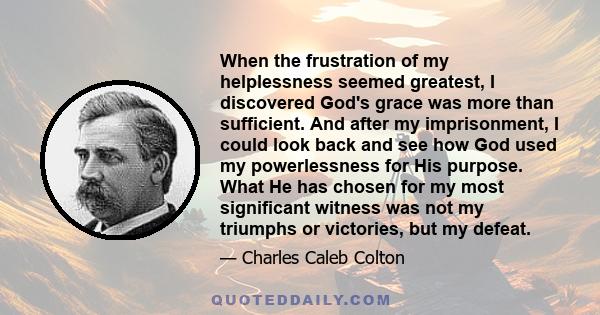 When the frustration of my helplessness seemed greatest, I discovered God's grace was more than sufficient. And after my imprisonment, I could look back and see how God used my powerlessness for His purpose. What He has chosen for my most significant witness was not my triumphs or victories, but my defeat.

— Charles Caleb Colton

QUOTEDDAILY.COM